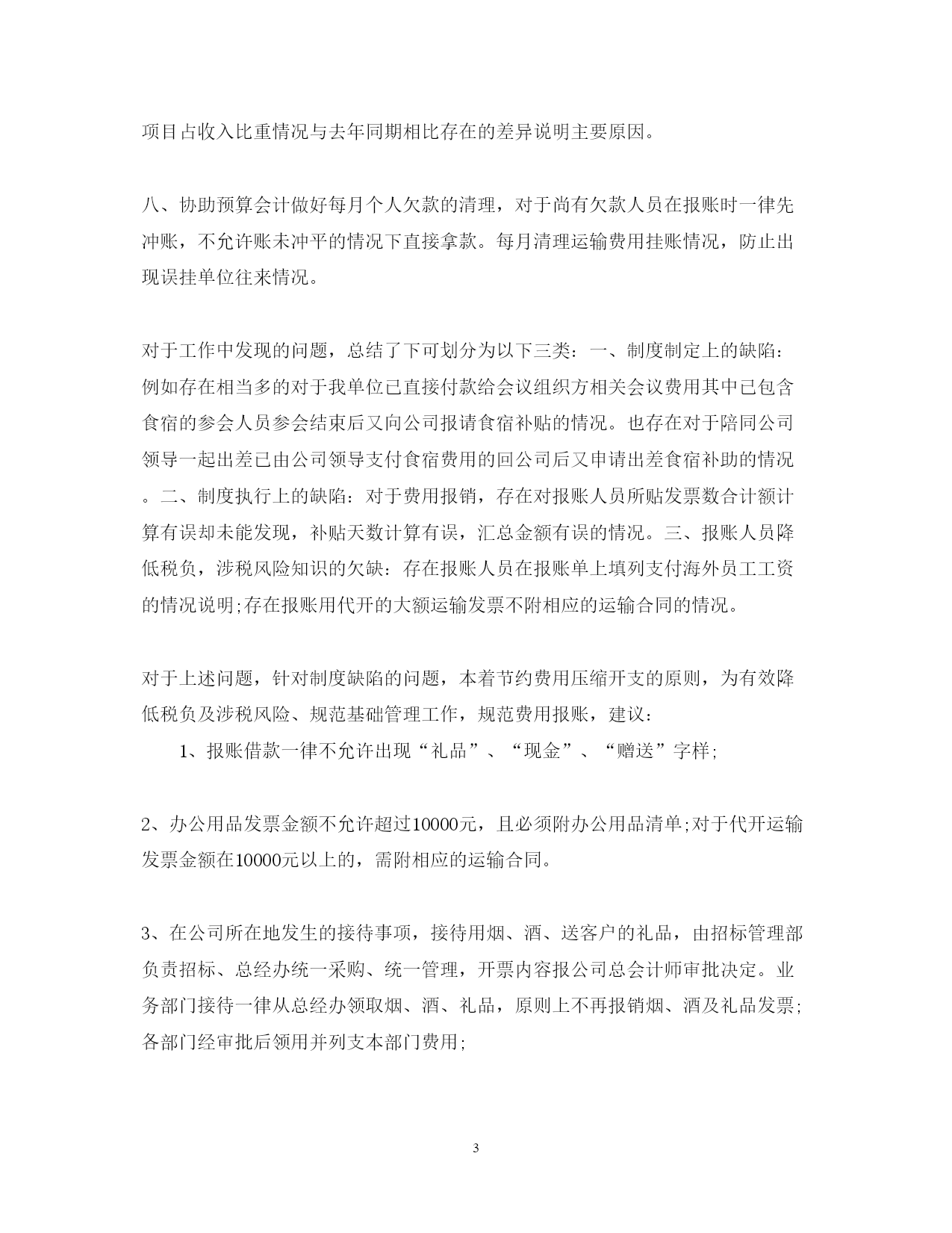 项目占收入比重情况与去年同期相比存在的差异说明主要原因。

八、协助预算会计做好每月个人欠款的清理，对于尚有欠款人员在报账时一律先冲账，不允许账未冲平的情况下直接拿款。每月清理运输费用挂账情况，防止出现误挂单位往来情况。

对于工作中发现的问题，总结了下可划分为以下三类：一、制度制定上的缺陷：例如存在相当多的对于我单位已直接付款给会议组织方相关会议费用其中已包含食宿的参会人员参会结束后又向公司报请食宿补贴的情况。也存在对于陪同公司领导一起出差已由公司领导支付食宿费用的回公司后又申请出差食宿补助的情况。二、制度执行上的缺陷：对于费用报销，存在对报账人员所贴发票数合计额计算有误却未能发现，补贴天数计算有误，汇总金额有误的情况。三、报账人员降低税负，涉税风险知识的欠缺：存在报账人员在报账单上填列支付海外员工工资的情况说明;存在报账用代开的大额运输发票不附相应的运输合同的情况。

对于上述问题，针对制度缺陷的问题，本着节约费用压缩开支的原则，为有效降低税负及涉税风险、规范基础管理工作，规范费用报账，建议：

1、报账借款一律不允许出现“礼品”、“现金”、“赠送”字样;

2、办公用品发票金额不允许超过10000元，且必须附办公用品清单;对于代开运输发票金额在10000元以上的，需附相应的运输合同。

3、在公司所在地发生的接待事项，接待用烟、酒、送客户的礼品，由招标管理部负责招标、总经办统一采购、统一管理，开票内容报公司总会计师审批决定。业务部门接待一律从总经办领取烟、酒、礼品，原则上不再报销烟、酒及礼品发票;各部门经审批后领用并列支本部门费用;

3